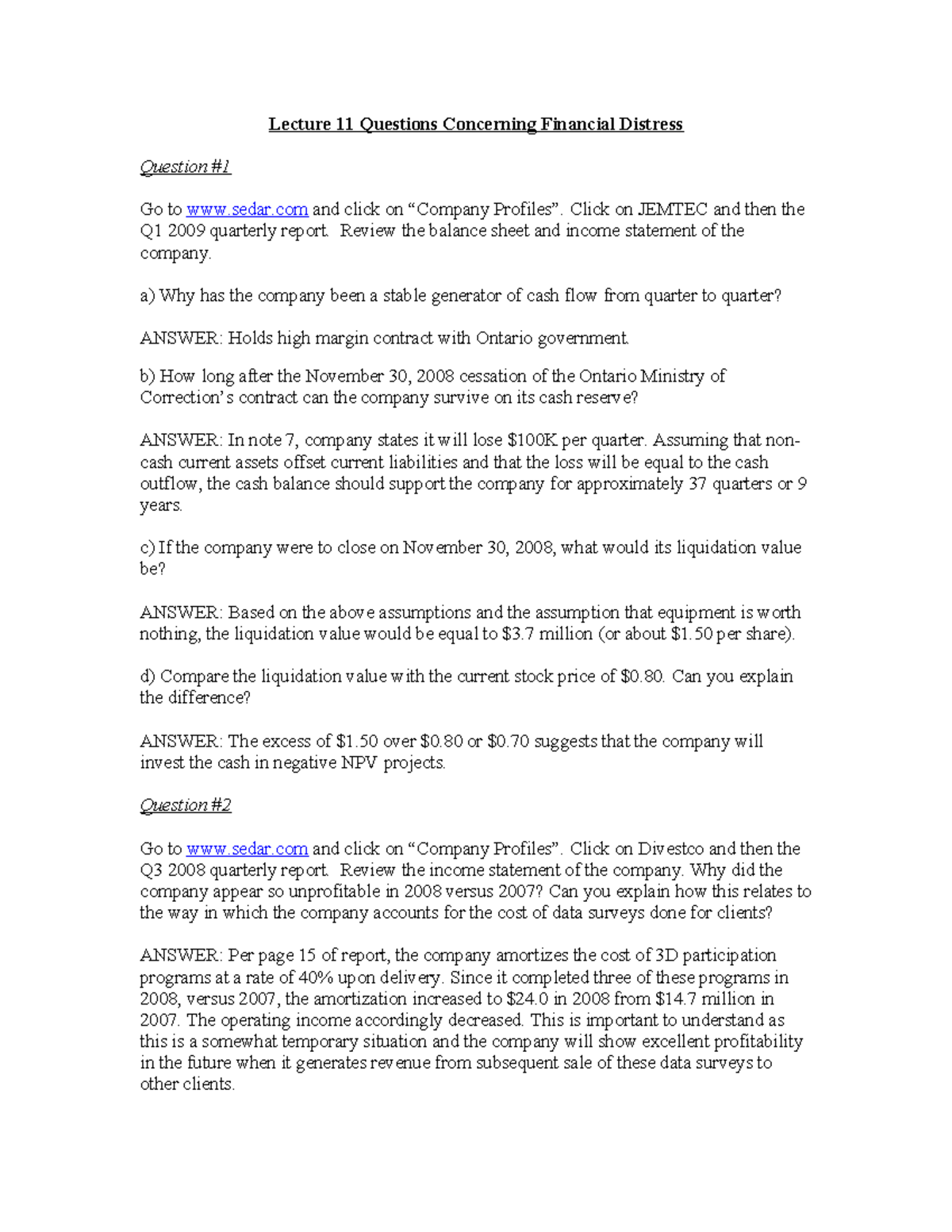 Lecture 11 Questions Concerning Financial Distress

Question #1

Go to www.sedar.com and click on “Company Profiles”. Click on JEMTEC and then the Q1 2009 quarterly report. Review the balance sheet and income statement of the company.

a) Why has the company been a stable generator of cash flow from quarter to quarter?

ANSWER: Holds high margin contract with Ontario government.

b) How long after the November 30, 2008 cessation of the Ontario Ministry of Correction’s contract can the company survive on its cash reserve?

ANSWER: In note 7, company states it will lose \$100K per quarter. Assuming that non-cash current assets offset current liabilities and that the loss will be equal to the cash outflow, the cash balance should support the company for approximately 37 quarters or 9 years.

c) If the company were to close on November 30, 2008, what would its liquidation value be?

ANSWER: Based on the above assumptions and the assumption that equipment is worth nothing, the liquidation value would be equal to \$3.7 million (or about \$1.50 per share).

d) Compare the liquidation value with the current stock price of \$0.80. Can you explain the difference?

ANSWER: The excess of \$1.50 over \$0.80 or \$0.70 suggests that the company will invest the cash in negative NPV projects.

Question #2

Go to www.sedar.com and click on “Company Profiles”. Click on Divestco and then the Q3 2008 quarterly report. Review the income statement of the company. Why did the company appear so unprofitable in 2008 versus 2007? Can you explain how this relates to the way in which the company accounts for the cost of data surveys done for clients?

ANSWER: Per page 15 of report, the company amortizes the cost of 3D participation programs at a rate of 40% upon delivery. Since it completed three of these programs in 2008, versus 2007, the amortization increased to \$24.0 in 2008 from \$14.7 million in 2007. The operating income accordingly decreased. This is important to understand as this is a somewhat temporary situation and the company will show excellent profitability in the future when it generates revenue from subsequent sale of these data surveys to other clients.